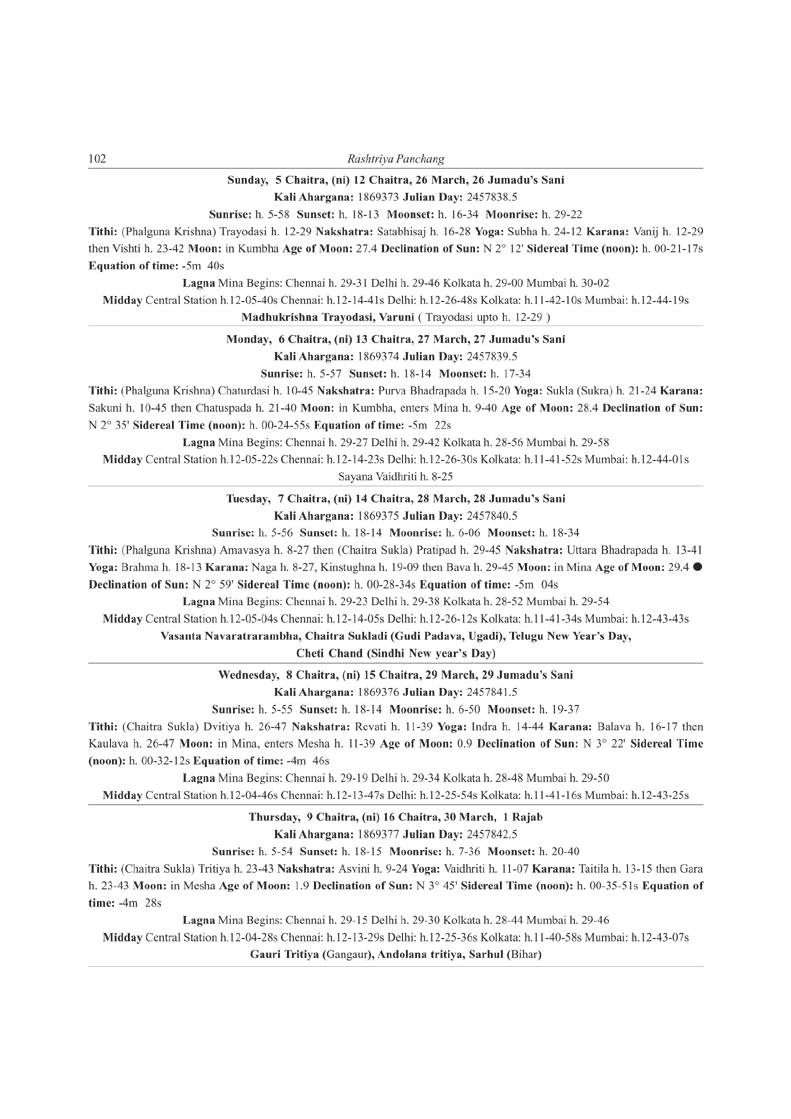 102 Rashtriya Panchang

Sunday, 5 Chaitra, (ni) 12 Chaitra, 26 March, 26 Jumadu's Sani

Kali Ahargana: 1869373 Julian Day: 2457838.5

Sunrise: h. 5-58 Sunset: h. 18-13 Moonset: h. 16-34 Moonrise: h. 29-22

Tithi: (Phalguna Krishna) Trayodasi h. 12-29 Nakshatra: Satabhisaj h. 16-28 Yoga: Subha h. 24-12 Karana: Vanij h. 12-29 then Vishti h. 23-42 Moon: in Kumbha Age of Moon: 27.4 Declination of Sun: N 2° 12' Sidereal Time (noon): h. 00-21-17s Equation of time: -5m 40s

Lagna Mina Begins: Chennai h. 29-31 Delhi h. 29-46 Kolkata h. 29-00 Mumbai h. 30-02

Midday Central Station h.12-05-40s Chennai: h.12-14-41s Delhi: h.12-26-48s Kolkata: h.11-42-10s Mumbai: h.12-44-19s

Madhukrishna Trayodasi, Varuni ( Trayodasi upto h. 12-29 )

Monday, 6 Chaitra, (ni) 13 Chaitra, 27 March, 27 Jumadu's Sani

Kali Ahargana: 1869374 Julian Day: 2457839.5

Sunrise: h. 5-57 Sunset: h. 18-14 Moonset: h. 17-34

Tithi: (Phalguna Krishna) Chaturdasi h. 10-45 Nakshatra: Purva Bhadrapada h. 15-20 Yoga: Sukla (Sukra) h. 21-24 Karana: Sakuni h. 10-45 then Chatuspada h. 21-40 Moon: in Kumbha, enters Mina h. 9-40 Age of Moon: 28.4 Declination of Sun: N 2° 35' Sidereal Time (noon): h. 00-24-55s Equation of time: -5m 22s

Lagna Mina Begins: Chennai h. 29-27 Delhi h. 29-42 Kolkata h. 28-56 Mumbai h. 29-58

Midday Central Station h.12-05-22s Chennai: h.12-14-23s Delhi: h.12-26-30s Kolkata: h.11-41-52s Mumbai: h.12-44-01s

Sayana Vaidhriti h. 8-25

Tuesday, 7 Chaitra, (ni) 14 Chaitra, 28 March, 28 Jumadu's Sani

Kali Ahargana: 1869375 Julian Day: 2457840.5

Sunrise: h. 5-56 Sunset: h. 18-14 Moonrise: h. 6-06 Moonset: h. 18-34

Tithi: (Phalguna Krishna) Amavasya h. 8-27 then (Chaitra Sukla) Pratipad h. 29-45 Nakshatra: Uttara Bhadrapada h. 13-41 Yoga: Brahma h. 18-13 Karana: Naga h. 8-27, Kinstughna h. 19-09 then Bava h. 29-45 Moon: in Mina Age of Moon: 29.4 ● Declination of Sun: N 2° 59' Sidereal Time (noon): h. 00-28-34s Equation of time: -5m 04s

Lagna Mina Begins: Chennai h. 29-23 Delhi h. 29-38 Kolkata h. 28-52 Mumbai h. 29-54

Midday Central Station h.12-05-04s Chennai: h.12-14-05s Delhi: h.12-26-12s Kolkata: h.11-41-34s Mumbai: h.12-43-43s

Vasanta Navaratrarambha, Chaitra Sukladi (Gudi Padava, Ugadi), Telugu New Year's Day, Cheti Chand (Sindhi New year's Day)

Wednesday, 8 Chaitra, (ni) 15 Chaitra, 29 March, 29 Jumadu's Sani

Kali Ahargana: 1869376 Julian Day: 2457841.5

Sunrise: h. 5-55 Sunset: h. 18-14 Moonrise: h. 6-50 Moonset: h. 19-37

Tithi: (Chaitra Sukla) Dvitiya h. 26-47 Nakshatra: Revati h. 11-39 Yoga: Indra h. 14-44 Karana: Balava h. 16-17 then Kaulava h. 26-47 Moon: in Mina, enters Mesha h. 11-39 Age of Moon: 0.9 Declination of Sun: N 3° 22' Sidereal Time (noon): h. 00-32-12s Equation of time: -4m 46s

Lagna Mina Begins: Chennai h. 29-19 Delhi h. 29-34 Kolkata h. 28-48 Mumbai h. 29-50

Midday Central Station h.12-04-46s Chennai: h.12-13-47s Delhi: h.12-25-54s Kolkata: h.11-41-16s Mumbai: h.12-43-25s

Thursday, 9 Chaitra, (ni) 16 Chaitra, 30 March, 1 Rajab

Kali Ahargana: 1869377 Julian Day: 2457842.5

Sunrise: h. 5-54 Sunset: h. 18-15 Moonrise: h. 7-36 Moonset: h. 20-40

Tithi: (Chaitra Sukla) Tritiya h. 23-43 Nakshatra: Asvini h. 9-24 Yoga: Vaidhriti h. 11-07 Karana: Taitila h. 13-15 then Gara h. 23-43 Moon: in Mesha Age of Moon: 1.9 Declination of Sun: N 3° 45' Sidereal Time (noon): h. 00-35-51s Equation of time: -4m 28s

Lagna Mina Begins: Chennai h. 29-15 Delhi h. 29-30 Kolkata h. 28-44 Mumbai h. 29-46

Midday Central Station h.12-04-28s Chennai: h.12-13-29s Delhi: h.12-25-36s Kolkata: h.11-40-58s Mumbai: h.12-43-07s

Gauri Tritiya (Gangaur), Andolana tritiya, Sarhul (Bihar)